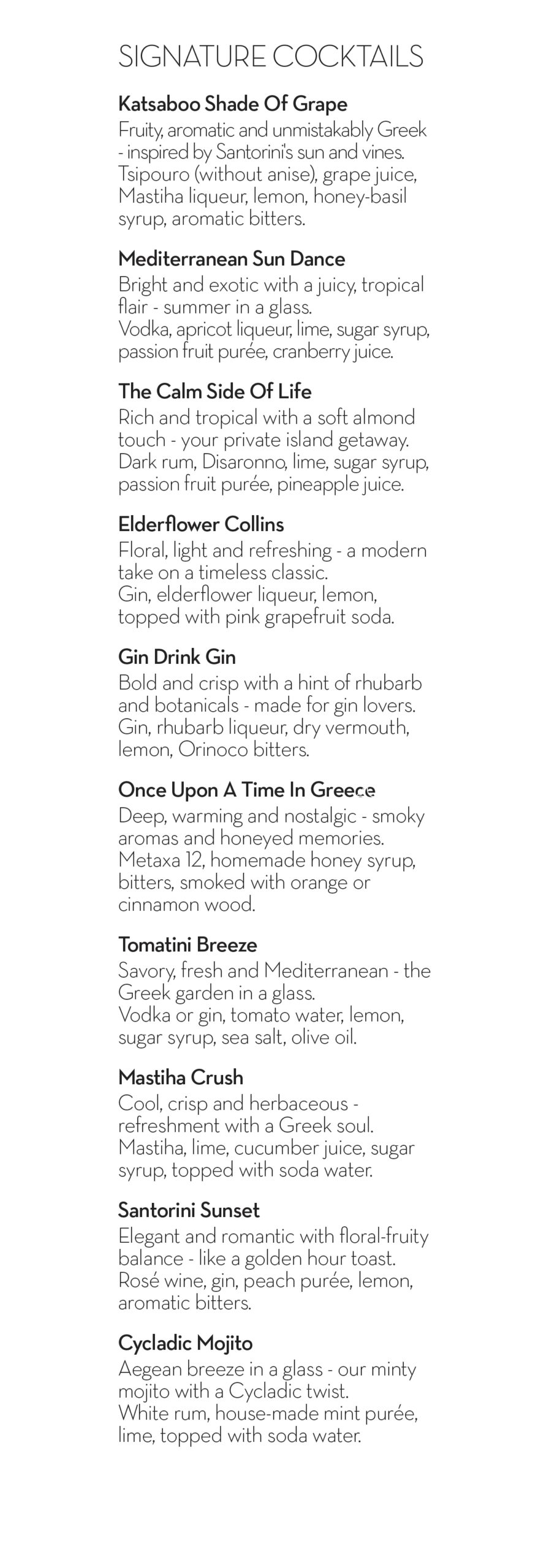 SIGNATURE COCKTAILS

Katsaboo Shade Of Grape
Fruity, aromatic and unmistakably Greek - inspired by Santorini's sun and vines.
Tsipouro (without anise), grape juice, Mastiha liqueur, lemon, honey-basil syrup, aromatic bitters.

Mediterranean Sun Dance
Bright and exotic with a juicy, tropical flair - summer in a glass.
Vodka, apricot liqueur, lime, sugar syrup, passion fruit purée, cranberry juice.

The Calm Side Of Life
Rich and tropical with a soft almond touch - your private island getaway.
Dark rum, Disaronno, lime, sugar syrup, passion fruit purée, pineapple juice.

Elderflower Collins
Floral, light and refreshing - a modern take on a timeless classic.
Gin, elderflower liqueur, lemon, topped with pink grapefruit soda.

Gin Drink Gin
Bold and crisp with a hint of rhubarb and botanicals - made for gin lovers.
Gin, rhubarb liqueur, dry vermouth, lemon, Orinoco bitters.

Once Upon A Time In Greece
Deep, warming and nostalgic - smoky aromas and honeyed memories.
Metaxa 12, homemade honey syrup, bitters, smoked with orange or cinnamon wood.

Tomatini Breeze
Savory, fresh and Mediterranean - the Greek garden in a glass.
Vodka or gin, tomato water, lemon, sugar syrup, sea salt, olive oil.

Mastiha Crush
Cool, crisp and herbaceous - refreshment with a Greek soul.
Mastiha, lime, cucumber juice, sugar syrup, topped with soda water.

Santorini Sunset
Elegant and romantic with floral-fruity balance - like a golden hour toast.
Rosé wine, gin, peach purée, lemon, aromatic bitters.

Cycladic Mojito
Aegean breeze in a glass - our minty mojito with a Cycladic twist.
White rum, house-made mint purée, lime, topped with soda water.